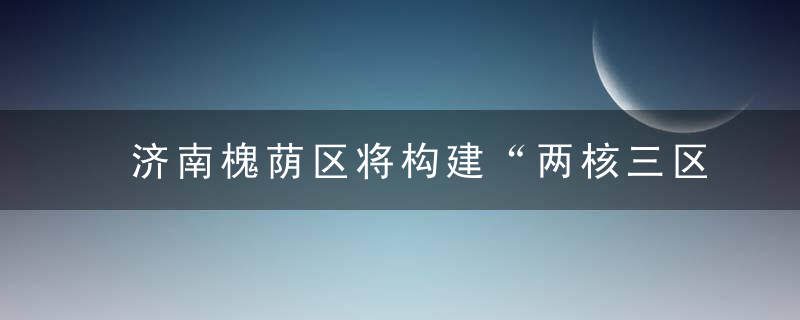 济南槐荫区将构建“两核三区